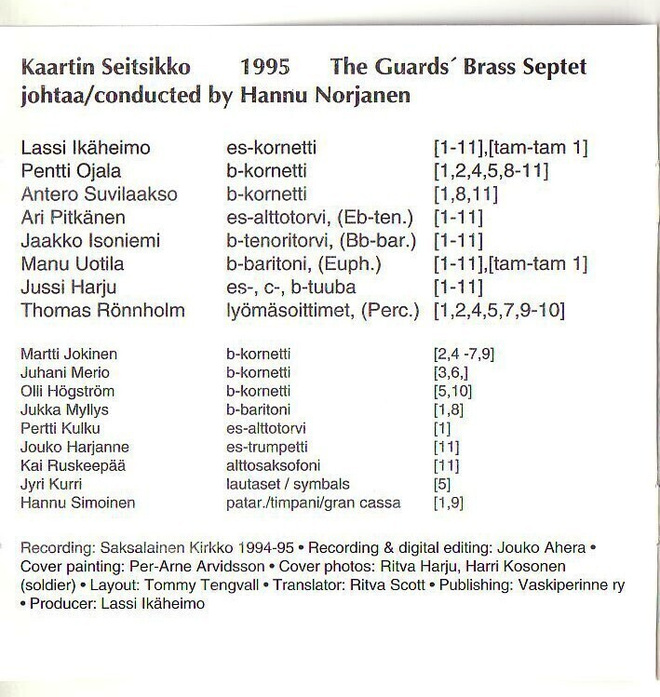 Kaartin Seitsikko 1995 The Guards´ Brass Septet
johtaa/conducted by Hannu Norjanen

| | | |
|---|---|---|
| Lassi Ikäheimo | es-kornetti | [1-11],[tam-tam 1] |
| Pentti Ojala | b-kornetti | [1,2,4,5,8-11] |
| Antero Suvilaakso | b-kornetti | [1,8,11] |
| Ari Pitkänen | es-alttotorvi, (Eb-ten.) | [1-11] |
| Jaakko Isoniemi | b-tenoritorvi, (Bb-bar.) | [1-11] |
| Manu Uotila | b-baritoni, (Euph.) | [1-11],[tam-tam 1] |
| Jussi Harju | es-, c-, b-tuuba | [1-11] |
| Thomas Rönnholm | lyömäsoittimet, (Perc.) | [1,2,4,5,7,9-10] |

| | | |
|---|---|---|
| Martti Jokinen | b-kornetti | [2,4 -7,9] |
| Juhani Merio | b-kornetti | [3,6,] |
| Olli Högström | b-kornetti | [5,10] |
| Jukka Myllys | b-baritoni | [1,8] |
| Pertti Kulku | es-alttotorvi | [1] |
| Jouko Harjanne | es-trumpetti | [11] |
| Kai Ruskeepää | alttosaksofoni | [11] |
| Jyri Kurri | lautaset / symbals | [5] |
| Hannu Simoinen | patar./timpani/gran cassa | [1,9] |

Recording: Saksalainen Kirkko 1994-95 • Recording & digital editing: Jouko Ahera • Cover painting: Per-Arne Arvidsson • Cover photos: Ritva Harju, Harri Kosonen (soldier) • Layout: Tommy Tengvall • Translator: Ritva Scott • Publishing: Vaskiperinne ry • Producer: Lassi Ikäheimo